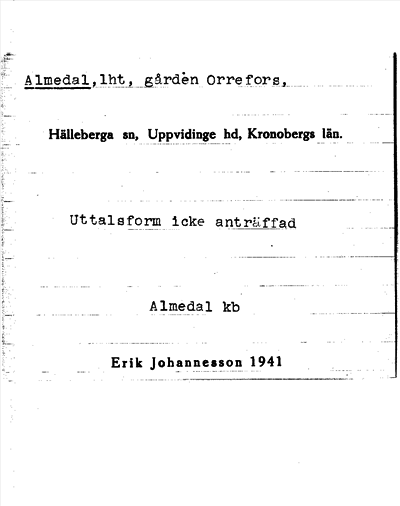 Almedal,lht, gården Orrefors,

Hälleberga sn, Uppvidinge hd, Kronobergs län.

Uttalsform icke anträffad

Almedal kb

Erik Johannesson 1941